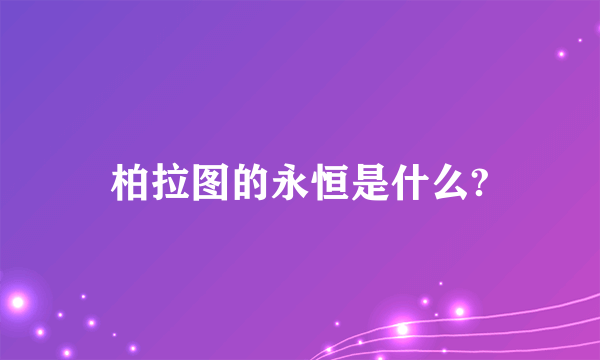 柏拉图的永恒是什么?